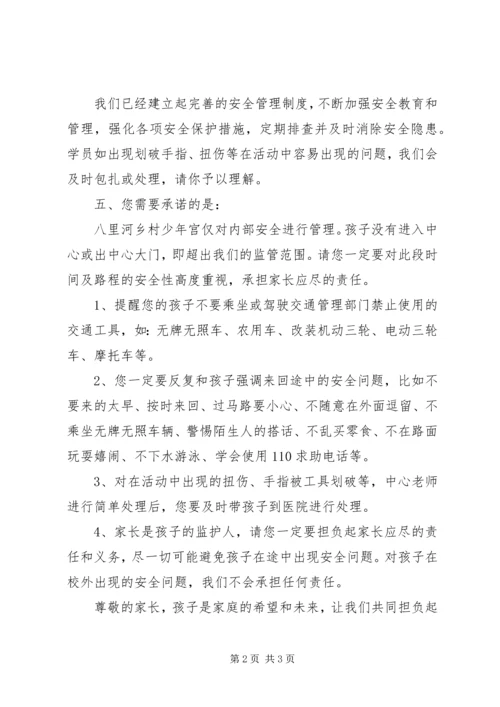 我们已经建立起完善的安全管理制度，不断加强安全教育和管理，强化各项安全保护措施，定期排查并及时消除安全隐患。学员如出现划破手指、扭伤等在活动中容易出现的问题，我们会及时包扎或处理，请你予以理解。

五、您需要承诺的是：

八里河乡村少年宫仅对内部安全进行管理。孩子没有进入中心或出中心大门，即超出我们的监管范围。请您一定要对此段时间及路程的安全性高度重视，承担家长应尽的责任。

1、提醒您的孩子不要乘坐或驾驶交通管理部门禁止使用的交通工具，如：无牌无照车、农用车、改装机动三轮、电动三轮车、摩托车等。

2、您一定要反复和孩子强调来回途中的安全问题，比如不要来的太早、按时来回、过马路要小心、不随意在外面逗留、不乘坐无牌无照车辆、警惕陌生人的搭话、不乱买零食、不在路面玩耍嬉闹、不下水游泳、学会使用110求助电话等。

3、对在活动中出现的扭伤、手指被工具划破等，中心老师进行简单处理后，您要及时带孩子到医院进行处理。

4、家长是孩子的监护人，请您一定要担负起家长应尽的责任和义务，尽一切可能避免孩子在途中出现安全问题。对孩子在校外出现的安全问题，我们不会承担任何责任。

尊敬的家长，孩子是家庭的希望和未来，让我们共同担负起

第2页 共3页